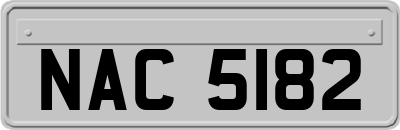 NAC 5182